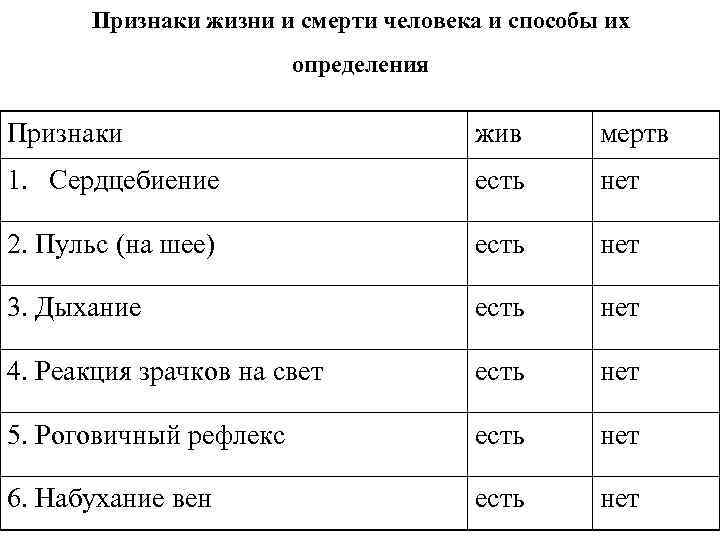 Признаки жизни и смерти человека и способы их определения

| Признаки | жив | мертв |
|---|---|---|
| 1. Сердцебиение | есть | нет |
| 2. Пульс (на шее) | есть | нет |
| 3. Дыхание | есть | нет |
| 4. Реакция зрачков на свет | есть | нет |
| 5. Роговичный рефлекс | есть | нет |
| 6. Набухание вен | есть | нет |